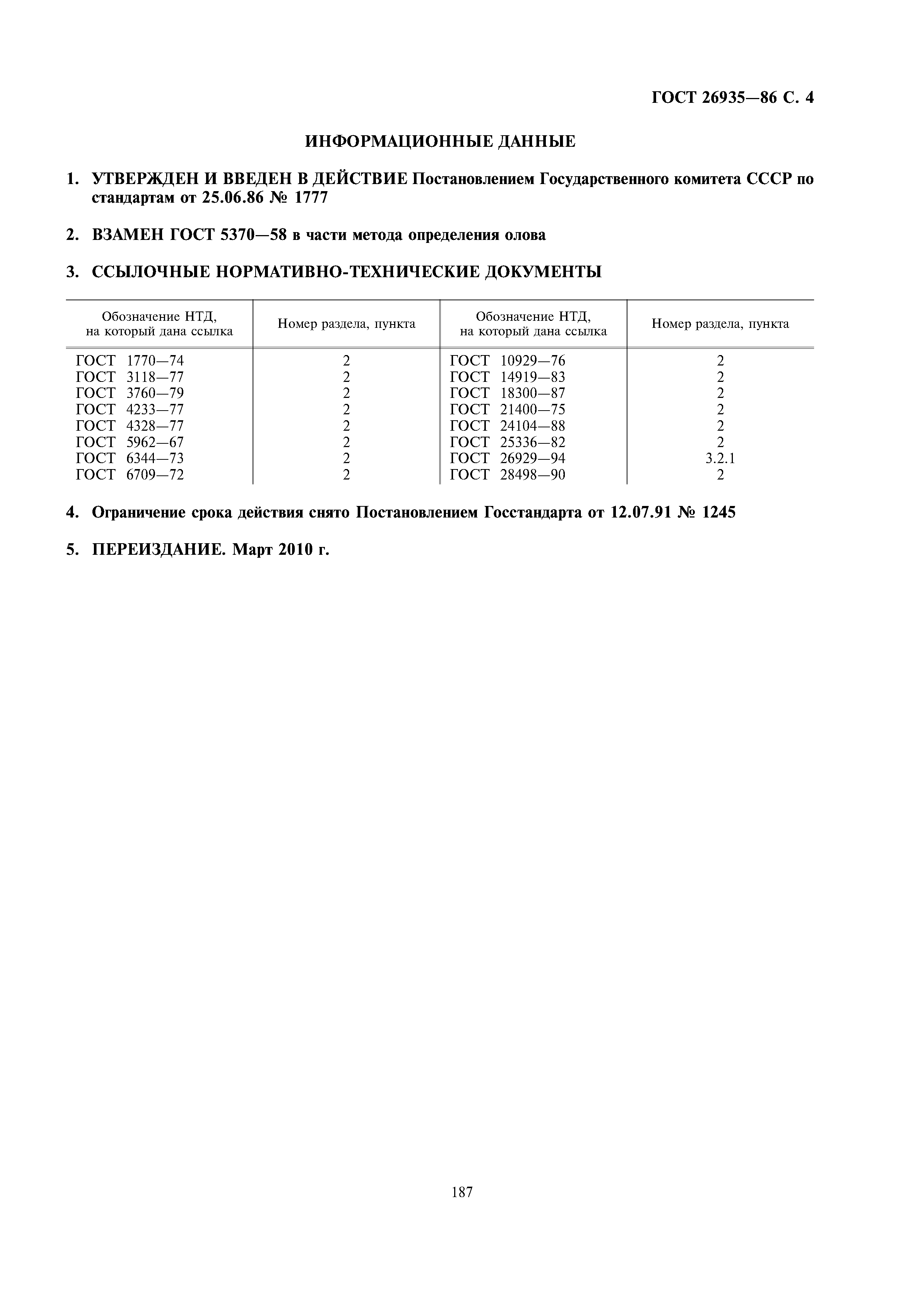 ГОСТ 26935—86 С. 4

ИНФОРМАЦИОННЫЕ ДАННЫЕ

1. УТВЕРЖДЕН И ВВЕДЕН В ДЕЙСТВИЕ Постановлением Государственного комитета СССР по стандартам от 25.06.86 № 1777

2. ВЗАМЕН ГОСТ 5370—58 в части метода определения олова

3. ССЫЛОЧНЫЕ НОРМАТИВНО-ТЕХНИЧЕСКИЕ ДОКУМЕНТЫ

| Обозначение НТД, на который дана ссылка | Номер раздела, пункта | Обозначение НТД, на который дана ссылка | Номер раздела, пункта |
|---|---|---|---|
| ГОСТ 1770—74 | 2 | ГОСТ 10929—76 | 2 |
| ГОСТ 3118—77 | 2 | ГОСТ 14919—83 | 2 |
| ГОСТ 3760—79 | 2 | ГОСТ 18300—87 | 2 |
| ГОСТ 4233—77 | 2 | ГОСТ 21400—75 | 2 |
| ГОСТ 4328—77 | 2 | ГОСТ 24104—88 | 2 |
| ГОСТ 5962—67 | 2 | ГОСТ 25336—82 | 2 |
| ГОСТ 6344—73 | 2 | ГОСТ 26929—94 | 3.2.1 |
| ГОСТ 6709—72 | 2 | ГОСТ 28498—90 | 2 |

4. Ограничение срока действия снято Постановлением Госстандарта от 12.07.91 № 1245

5. ПЕРЕИЗДАНИЕ. Март 2010 г.

187